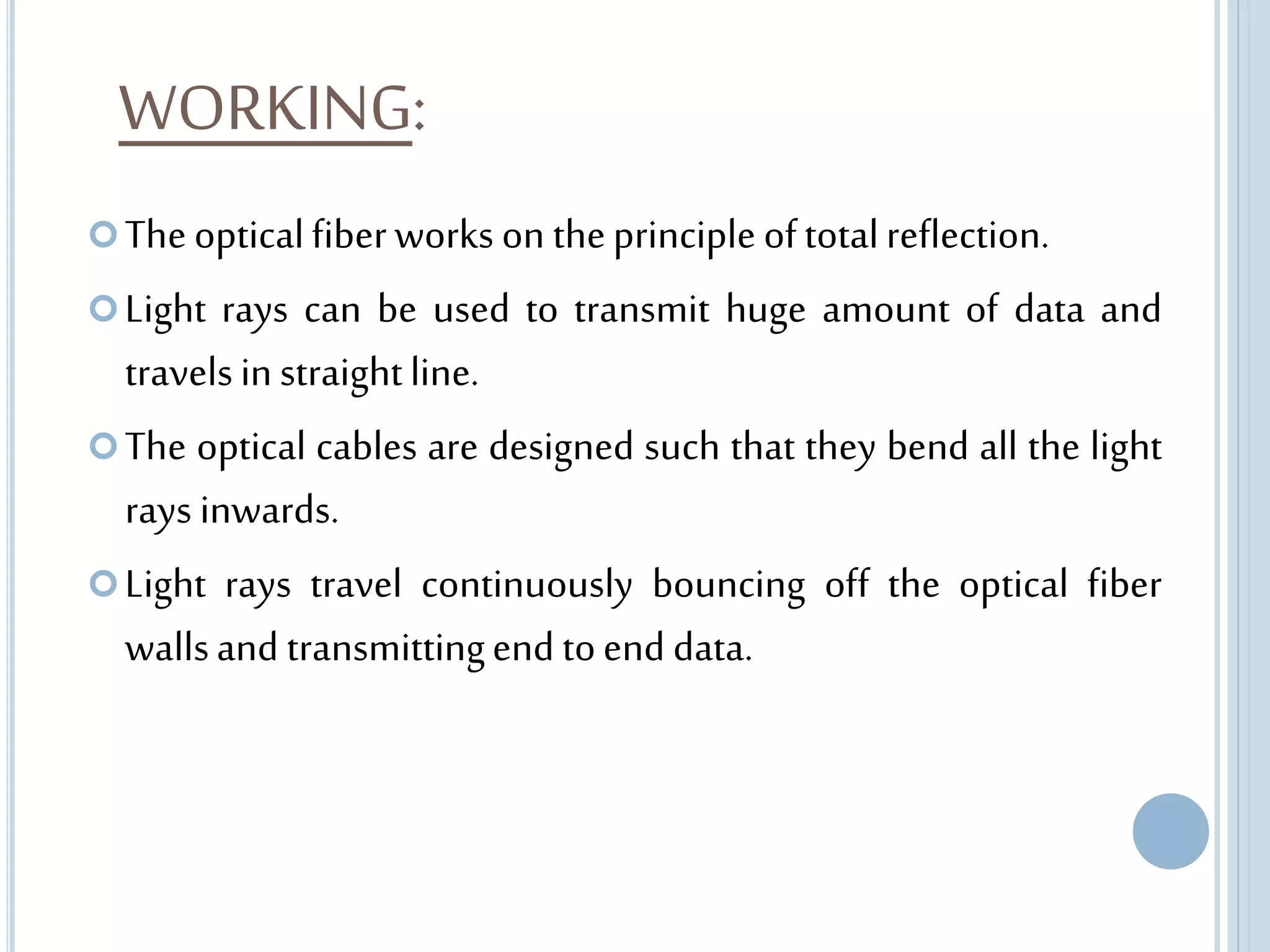 WORKING:

The optical fiber works on the principle of total reflection.

Light rays can be used to transmit huge amount of data and travels in straight line.

The optical cables are designed such that they bend all the light rays inwards.

Light rays travel continuously bouncing off the optical fiber walls and transmitting end to end data.